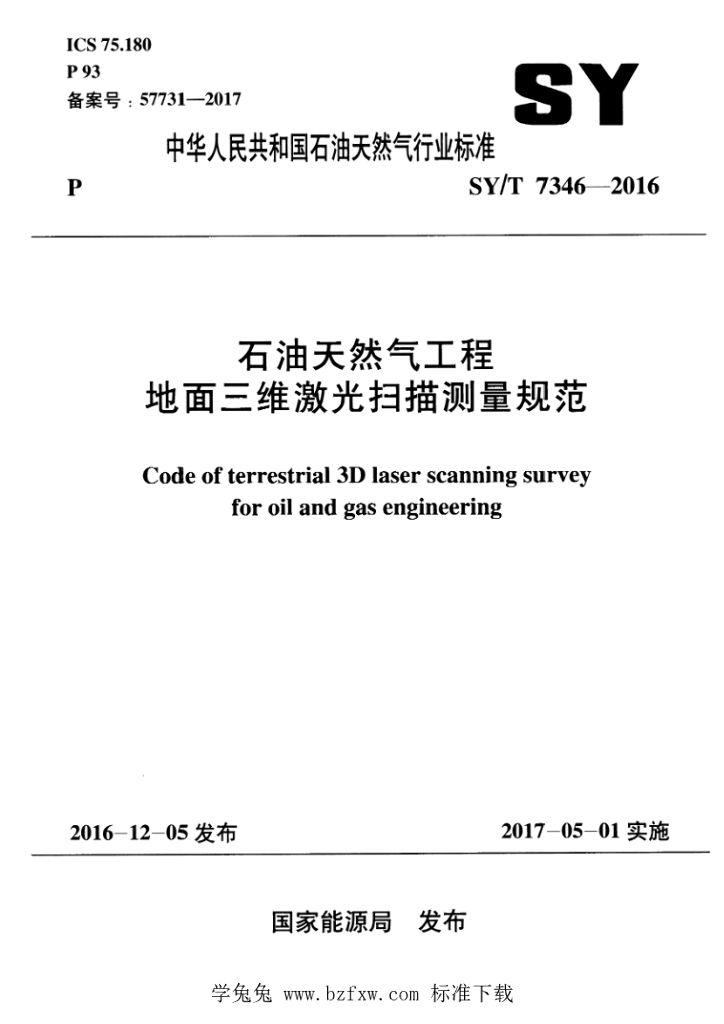 ICS 75.180
P 93
备案号：57731—2017

SY

中华人民共和国石油天然气行业标准

P SY/T 7346—2016

石油天然气工程
地面三维激光扫描测量规范

Code of terrestrial 3D laser scanning survey for oil and gas engineering

2016-12-05 发布 2017-05-01 实施

国家能源局 发布

学兔兔 www.bzfxw.com 标准下载